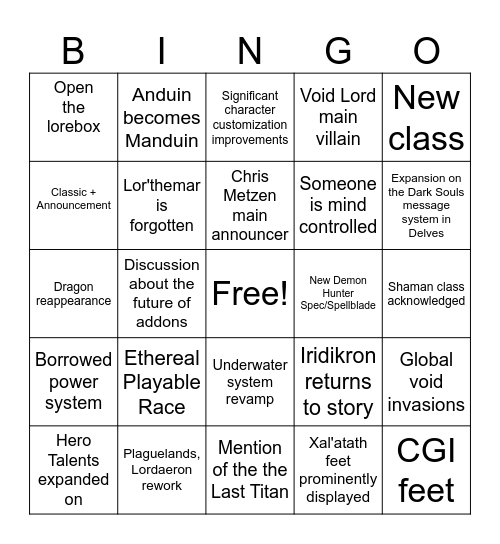 | B | I | N | G | O |
|---|---|---|---|---|
| Open the lorebox | Anduin becomes Manduin | Significant character customization improvements | Void Lord main villain | New class |
| Classic + Announcement | Lor'themar is forgotten | Chris Metzen main announcer | Someone is mind controlled | Expansion on the Dark Souls message system in Delves |
| Dragon reappearance | Discussion about the future of addons | Free! | New Demon Hunter Spec/Spellblade | Shaman class acknowledged |
| Borrowed power system | Ethereal Playable Race | Underwater system revamp | Iridikron returns to story | Global void invasions |
| Hero Talents expanded on | Plaguelands, Lordaeron rework | Mention of the the Last Titan | Xal'atath feet prominently displayed | CGI feet |